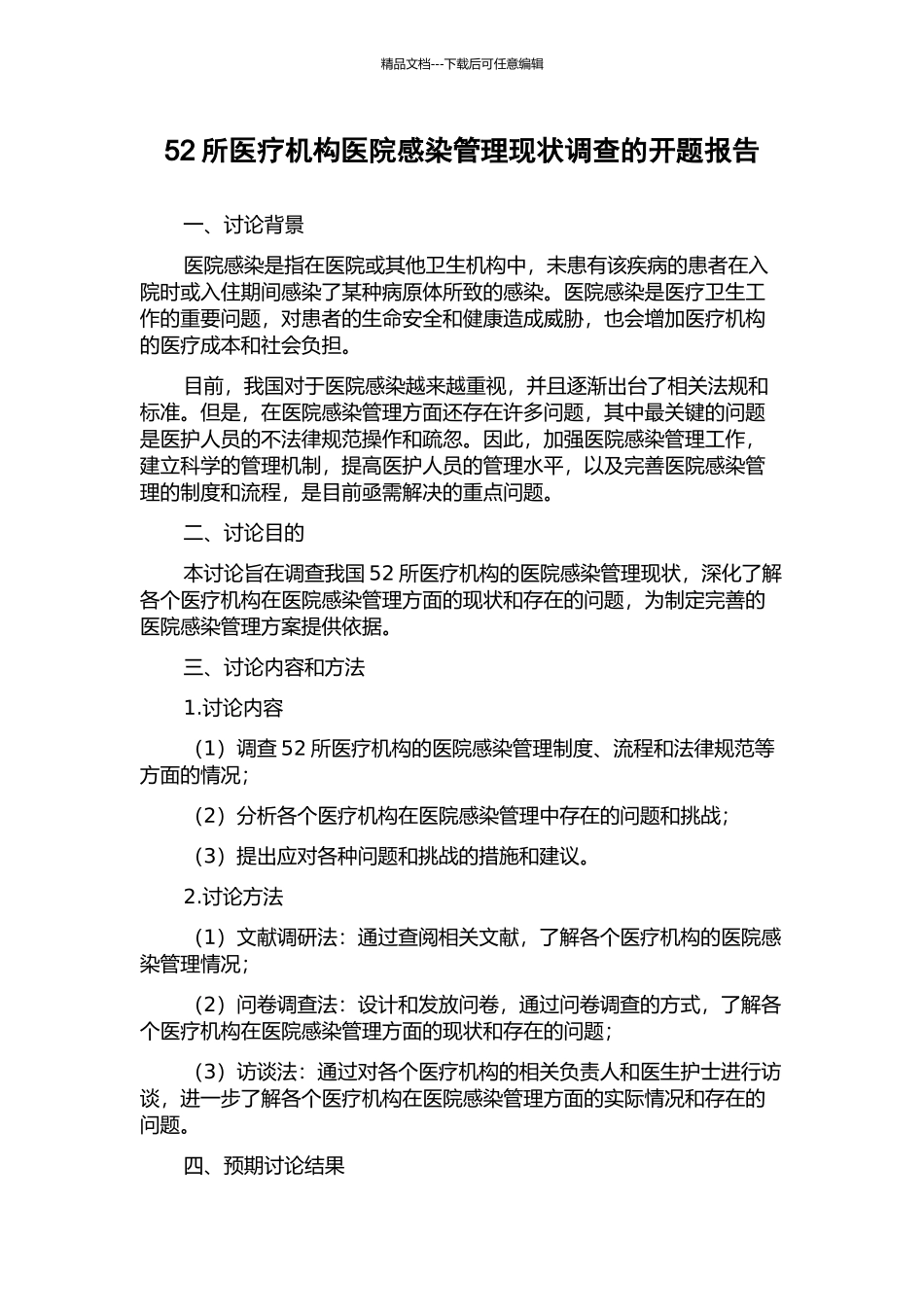 精品文档---下载后可任意编辑

52 所医疗机构医院感染管理现状调查的开题报告

一、讨论背景

医院感染是指在医院或其他卫生机构中，未患有该疾病的患者在入院时或入住期间感染了某种病原体所致的感染。医院感染是医疗卫生工作的重要问题，对患者的生命安全和健康造成威胁，也会增加医疗机构的医疗成本和社会负担。

目前，我国对于医院感染越来越重视，并且逐渐出台了相关法规和标准。但是，在医院感染管理方面还存在许多问题，其中最关键的问题是医护人员的不法律规范操作和疏忽。因此，加强医院感染管理工作，建立科学的管理机制，提高医护人员的管理水平，以及完善医院感染管理的制度和流程，是目前亟需解决的重点问题。

二、讨论目的

本讨论旨在调查我国 52 所医疗机构的医院感染管理现状，深化了解各个医疗机构在医院感染管理方面的现状和存在的问题，为制定完善的医院感染管理方案提供依据。

三、讨论内容和方法

1.讨论内容

（1）调查 52 所医疗机构的医院感染管理制度、流程和法律规范等方面的情况；

（2）分析各个医疗机构在医院感染管理中存在的问题和挑战；

（3）提出应对各种问题和挑战的措施和建议。

2.讨论方法

（1）文献调研法：通过查阅相关文献，了解各个医疗机构的医院感染管理情况；

（2）问卷调查法：设计和发放问卷，通过问卷调查的方式，了解各个医疗机构在医院感染管理方面的现状和存在的问题；

（3）访谈法：通过对各个医疗机构的相关负责人和医生护士进行访谈，进一步了解各个医疗机构在医院感染管理方面的实际情况和存在的问题。

四、预期讨论结果